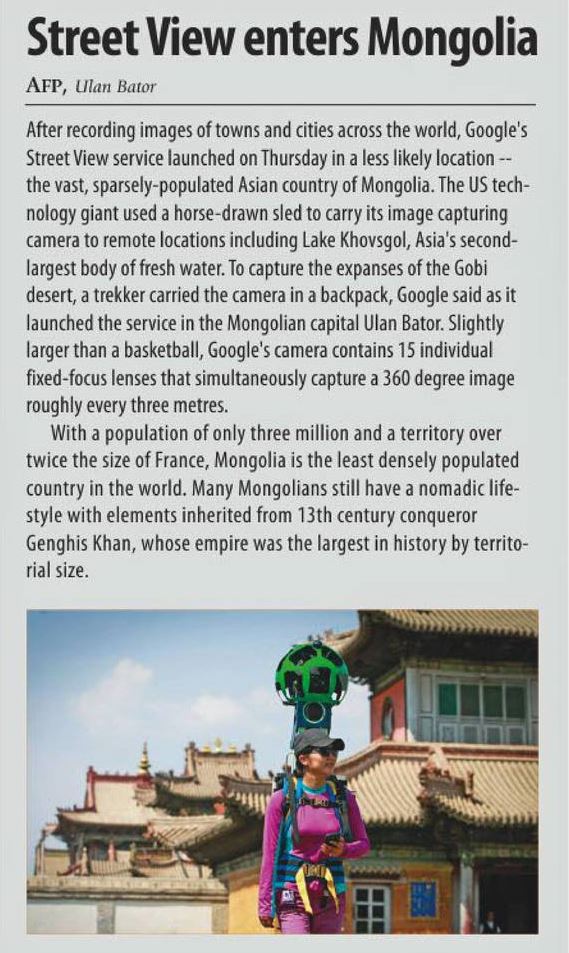 Street View enters Mongolia

AFP, Ulan Bator

After recording images of towns and cities across the world, Google's Street View service launched on Thursday in a less likely location -- the vast, sparsely-populated Asian country of Mongolia. The US technology giant used a horse-drawn sled to carry its image capturing camera to remote locations including Lake Khovsgol, Asia's second-largest body of fresh water. To capture the expanses of the Gobi desert, a trekker carried the camera in a backpack, Google said as it launched the service in the Mongolian capital Ulan Bator. Slightly larger than a basketball, Google's camera contains 15 individual fixed-focus lenses that simultaneously capture a 360 degree image roughly every three metres.

With a population of only three million and a territory over twice the size of France, Mongolia is the least densely populated country in the world. Many Mongolians still have a nomadic lifestyle with elements inherited from 13th century conqueror Genghis Khan, whose empire was the largest in history by territorial size.